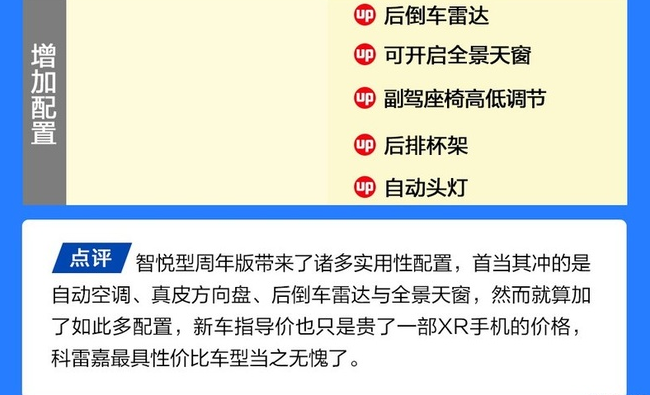 增加配置

up 后倒车雷达
up 可开启全景天窗
up 副驾座椅高低调节
up 后排杯架
up 自动头灯

点评 智悦型周年版带来了诸多实用性配置，首当其冲的是自动空调、真皮方向盘、后倒车雷达与全景天窗，然而就算加了如此多配置，新车指导价也只是贵了一部XR手机的价格，科雷嘉最具性价比车型当之无愧了。